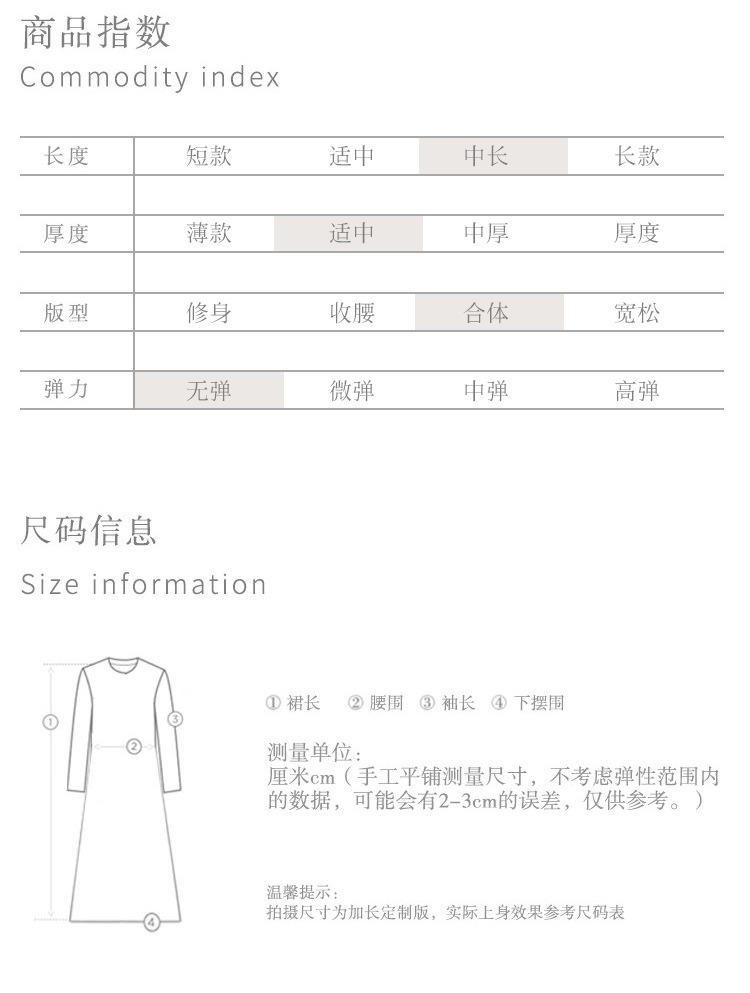 商品指数
Commodity index

| 长度 | 短款 | 适中 | 中长 | 长款 |
|---|---|---|---|---|
| 厚度 | 薄款 | 适中 | 中厚 | 厚度 |
| 版型 | 修身 | 收腰 | 合体 | 宽松 |
| 弹力 | 无弹 | 微弹 | 中弹 | 高弹 |

尺码信息
Size information

① ② ③ ④

① 裙长 ② 腰围 ③ 袖长 ④ 下摆围

测量单位：
厘米cm（手工平铺测量尺寸，不考虑弹性范围内的数据，可能会有2–3cm的误差，仅供参考。）

温馨提示：
拍摄尺寸为加长定制版，实际上身效果参考尺码表